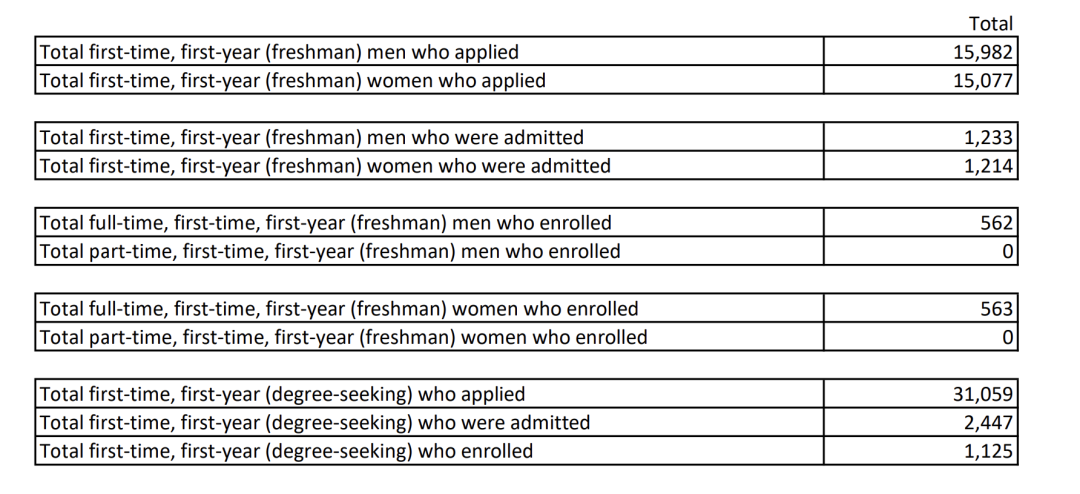 | | Total |
|---|---|
| Total first-time, first-year (freshman) men who applied | 15,982 |
| Total first-time, first-year (freshman) women who applied | 15,077 |

| | |
|---|---|
| Total first-time, first-year (freshman) men who were admitted | 1,233 |
| Total first-time, first-year (freshman) women who were admitted | 1,214 |

| | |
|---|---|
| Total full-time, first-time, first-year (freshman) men who enrolled | 562 |
| Total part-time, first-time, first-year (freshman) men who enrolled | 0 |

| | |
|---|---|
| Total full-time, first-time, first-year (freshman) women who enrolled | 563 |
| Total part-time, first-time, first-year (freshman) women who enrolled | 0 |

| | |
|---|---|
| Total first-time, first-year (degree-seeking) who applied | 31,059 |
| Total first-time, first-year (degree-seeking) who were admitted | 2,447 |
| Total first-time, first-year (degree-seeking) who enrolled | 1,125 |